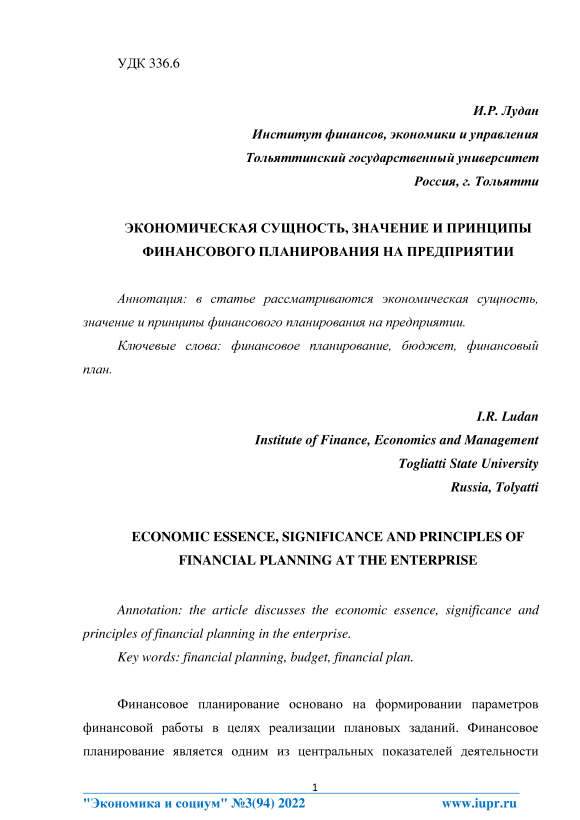 УДК 336.6

И.Р. Лудан
Институт финансов, экономики и управления
Тольяттинский государственный университет
Россия, г. Тольятти

ЭКОНОМИЧЕСКАЯ СУЩНОСТЬ, ЗНАЧЕНИЕ И ПРИНЦИПЫ ФИНАНСОВОГО ПЛАНИРОВАНИЯ НА ПРЕДПРИЯТИИ

Аннотация: в статье рассматриваются экономическая сущность, значение и принципы финансового планирования на предприятии.

Ключевые слова: финансовое планирование, бюджет, финансовый план.

I.R. Ludan
Institute of Finance, Economics and Management
Togliatti State University
Russia, Tolyatti

ECONOMIC ESSENCE, SIGNIFICANCE AND PRINCIPLES OF FINANCIAL PLANNING AT THE ENTERPRISE

Annotation: the article discusses the economic essence, significance and principles of financial planning in the enterprise.

Key words: financial planning, budget, financial plan.

Финансовое планирование основано на формировании параметров финансовой работы в целях реализации плановых заданий. Финансовое планирование является одним из центральных показателей деятельности

1

"Экономика и социум" №3(94) 2022 www.iupr.ru